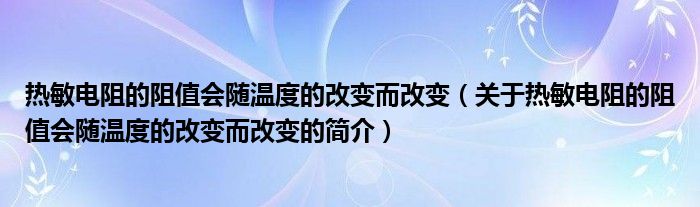 热敏电阻的阻值会随温度的改变而改变（关于热敏电阻的阻值会随温度的改变而改变的简介）